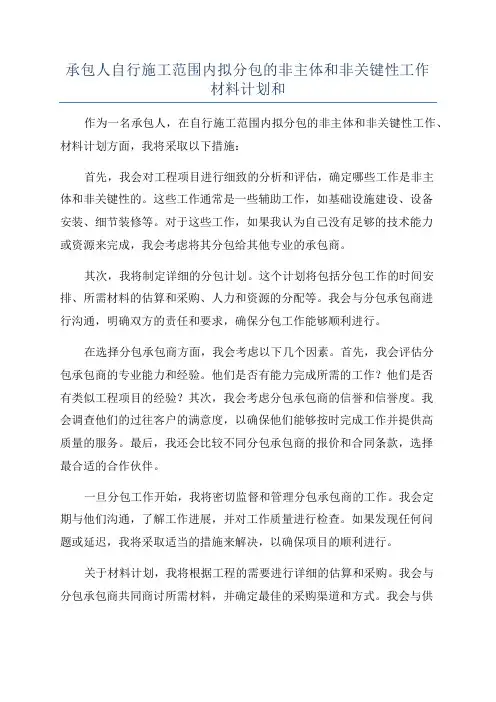 承包人自行施工范围内拟分包的非主体和非关键性工作材料计划和

作为一名承包人，在自行施工范围内拟分包的非主体和非关键性工作、材料计划方面，我将采取以下措施：

首先，我会对工程项目进行细致的分析和评估，确定哪些工作是非主体和非关键性的。这些工作通常是一些辅助工作，如基础设施建设、设备安装、细节装修等。对于这些工作，如果我认为自己没有足够的技术能力或资源来完成，我会考虑将其分包给其他专业的承包商。

其次，我将制定详细的分包计划。这个计划将包括分包工作的时间安排、所需材料的估算和采购、人力和资源的分配等。我会与分包承包商进行沟通，明确双方的责任和要求，确保分包工作能够顺利进行。

在选择分包承包商方面，我会考虑以下几个因素。首先，我会评估分包承包商的专业能力和经验。他们是否有能力完成所需的工作？他们是否有类似工程项目的经验？其次，我会考虑分包承包商的信誉和信誉度。我会调查他们的过往客户的满意度，以确保他们能够按时完成工作并提供高质量的服务。最后，我还会比较不同分包承包商的报价和合同条款，选择最合适的合作伙伴。

一旦分包工作开始，我将密切监督和管理分包承包商的工作。我会定期与他们沟通，了解工作进展，并对工作质量进行检查。如果发现任何问题或延迟，我将采取适当的措施来解决，以确保项目的顺利进行。

关于材料计划，我将根据工程的需要进行详细的估算和采购。我会与分包承包商共同商讨所需材料，并确定最佳的采购渠道和方式。我会与供